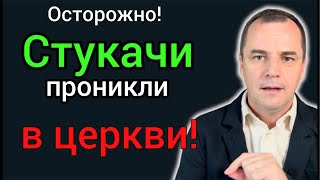 Осторожно!
Стукачи
проникли
в церкви!